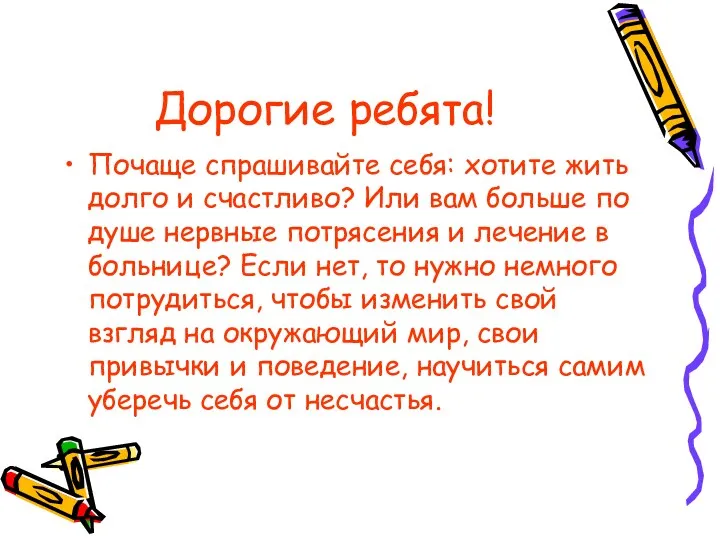 Дорогие ребята!

• Почаще спрашивайте себя: хотите жить долго и счастливо? Или вам больше по душе нервные потрясения и лечение в больнице? Если нет, то нужно немного потрудиться, чтобы изменить свой взгляд на окружающий мир, свои привычки и поведение, научиться самим уберечь себя от несчастья.